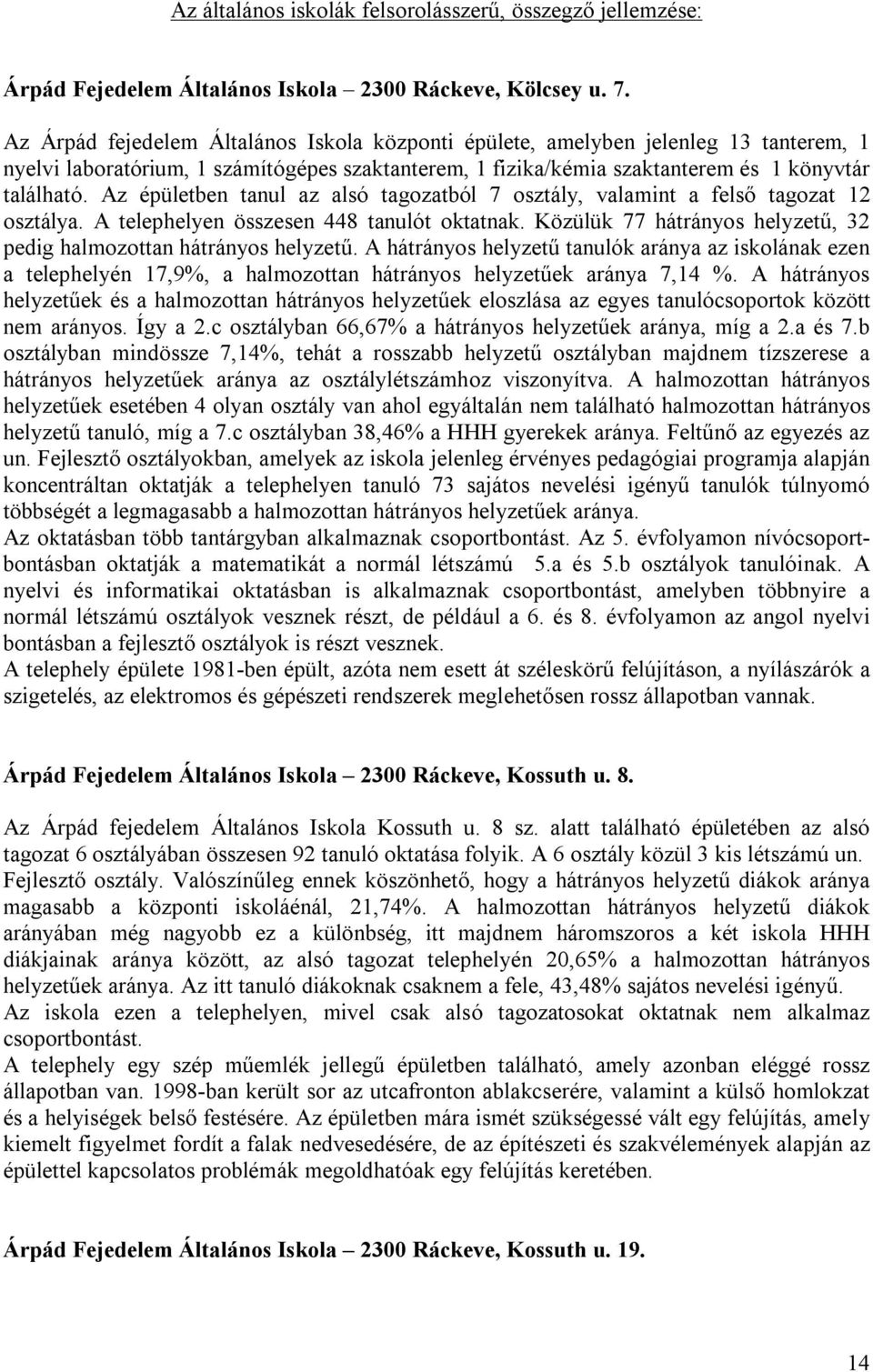 Az általános iskolák felsorolásszerű, összegző jellemzése:

Árpád Fejedelem Általános Iskola – 2300 Ráckeve, Kölcsey u. 7.

Az Árpád fejedelem Általános Iskola központi épülete, amelyben jelenleg 13 tanterem, 1 nyelvi laboratórium, 1 számítógépes szaktanterem, 1 fizika/kémia szaktanterem és 1 könyvtár található. Az épületben tanul az alsó tagozatból 7 osztály, valamint a felső tagozat 12 osztálya. A telephelyen összesen 448 tanulót oktatnak. Közülük 77 hátrányos helyzetű, 32 pedig halmozottan hátrányos helyzetű. A hátrányos helyzetű tanulók aránya az iskolának ezen a telephelyén 17,9%, a halmozottan hátrányos helyzetűek aránya 7,14 %. A hátrányos helyzetűek és a halmozottan hátrányos helyzetűek eloszlása az egyes tanulócsoportok között nem arányos. Így a 2.c osztályban 66,67% a hátrányos helyzetűek aránya, míg a 2.a és 7.b osztályban mindössze 7,14%, tehát a rosszabb helyzetű osztályban majdnem tízszerese a hátrányos helyzetűek aránya az osztálylétszámhoz viszonyítva. A halmozottan hátrányos helyzetűek esetében 4 olyan osztály van ahol egyáltalán nem található halmozottan hátrányos helyzetű tanuló, míg a 7.c osztályban 38,46% a HHH gyerekek aránya. Feltűnő az egyezés az un. Fejlesztő osztályokban, amelyek az iskola jelenleg érvényes pedagógiai programja alapján koncentráltan oktatják a telephelyen tanuló 73 sajátos nevelési igényű tanulók túlnyomó többségét a legmagasabb a halmozottan hátrányos helyzetűek aránya.
Az oktatásban több tantárgyban alkalmaznak csoportbontást. Az 5. évfolyamon nívócsoportbontásban oktatják a matematikát a normál létszámú 5.a és 5.b osztályok tanulóinak. A nyelvi és informatikai oktatásban is alkalmaznak csoportbontást, amelyben többnyire a normál létszámú osztályok vesznek részt, de például a 6. és 8. évfolyamon az angol nyelvi bontásban a fejlesztő osztályok is részt vesznek.
A telephely épülete 1981-ben épült, azóta nem esett át széleskörű felújításon, a nyílászárók a szigetelés, az elektromos és gépészeti rendszerek meglehetősen rossz állapotban vannak.

Árpád Fejedelem Általános Iskola – 2300 Ráckeve, Kossuth u. 8.

Az Árpád fejedelem Általános Iskola Kossuth u. 8 sz. alatt található épületében az alsó tagozat 6 osztályában összesen 92 tanuló oktatása folyik. A 6 osztály közül 3 kis létszámú un. Fejlesztő osztály. Valószínűleg ennek köszönhető, hogy a hátrányos helyzetű diákok aránya magasabb a központi iskoláénál, 21,74%. A halmozottan hátrányos helyzetű diákok arányában még nagyobb ez a különbség, itt majdnem háromszoros a két iskola HHH diákjainak aránya között, az alsó tagozat telephelyén 20,65% a halmozottan hátrányos helyzetűek aránya. Az itt tanuló diákoknak csaknem a fele, 43,48% sajátos nevelési igényű.
Az iskola ezen a telephelyen, mivel csak alsó tagozatosokat oktatnak nem alkalmaz csoportbontást.
A telephely egy szép műemlék jellegű épületben található, amely azonban eléggé rossz állapotban van. 1998-ban került sor az utcafronton ablakcserére, valamint a külső homlokzat és a helyiségek belső festésére. Az épületben mára ismét szükségessé vált egy felújítás, amely kiemelt figyelmet fordít a falak nedvesedésére, de az építészeti és szakvélemények alapján az épülettel kapcsolatos problémák megoldhatóak egy felújítás keretében.

Árpád Fejedelem Általános Iskola – 2300 Ráckeve, Kossuth u. 19.

14